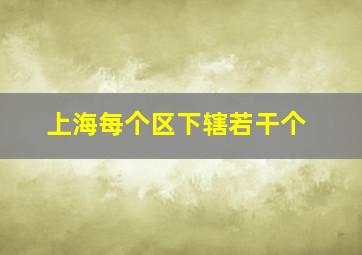 上海每个区下辖若干个